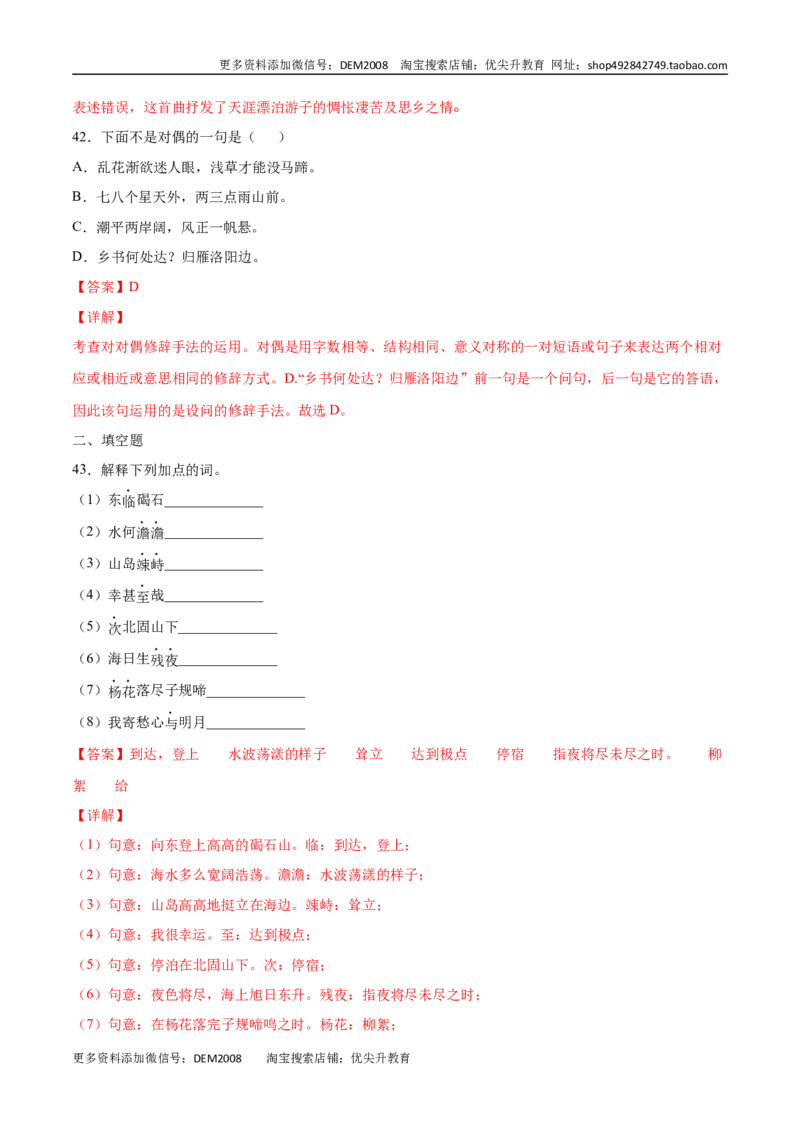 更多资料添加微信号：DEM2008 淘宝搜索店铺：优尖升教育 网址：shop492842749.taobao.com

表述错误，这首曲抒发了天涯漂泊游子的惆怅凄苦及思乡之情。

42．下面不是对偶的一句是（ ）

A．乱花渐欲迷人眼，浅草才能没马蹄。

B．七八个星天外，两三点雨山前。

C．潮平两岸阔，风正一帆悬。

D．乡书何处达？归雁洛阳边。

【答案】D

【详解】

考查对对偶修辞手法的运用。对偶是用字数相等、结构相同、意义对称的一对短语或句子来表达两个相对应或相近或意思相同的修辞方式。D.“乡书何处达？归雁洛阳边”前一句是一个问句，后一句是它的答语，因此该句运用的是设问的修辞手法。故选D。

二、填空题

43．解释下列加点的词。

（1）东临碣石____

（2）水何澹澹____

（3）山岛竦峙____

（4）幸甚至哉____

（5）次北固山下____

（6）海日生残夜____

（7）杨花落尽子规啼____

（8）我寄愁心与明月____

【答案】到达，登上 水波荡漾的样子 耸立 达到极点 停宿 指夜将尽未尽之时。 柳絮 给

【详解】

（1）句意：向东登上高高的碣石山。临：到达，登上；

（2）句意：海水多么宽阔浩荡。澹澹：水波荡漾的样子；

（3）句意：山岛高高地挺立在海边。竦峙：耸立；

（4）句意：我很幸运。至：达到极点；

（5）句意：停泊在北固山下。次：停宿；

（6）句意：夜色将尽，海上旭日东升。残夜：指夜将尽未尽之时；

（7）句意：在杨花落完子规啼鸣之时。杨花：柳絮；

更多资料添加微信号：DEM2008 淘宝搜索店铺：优尖升教育